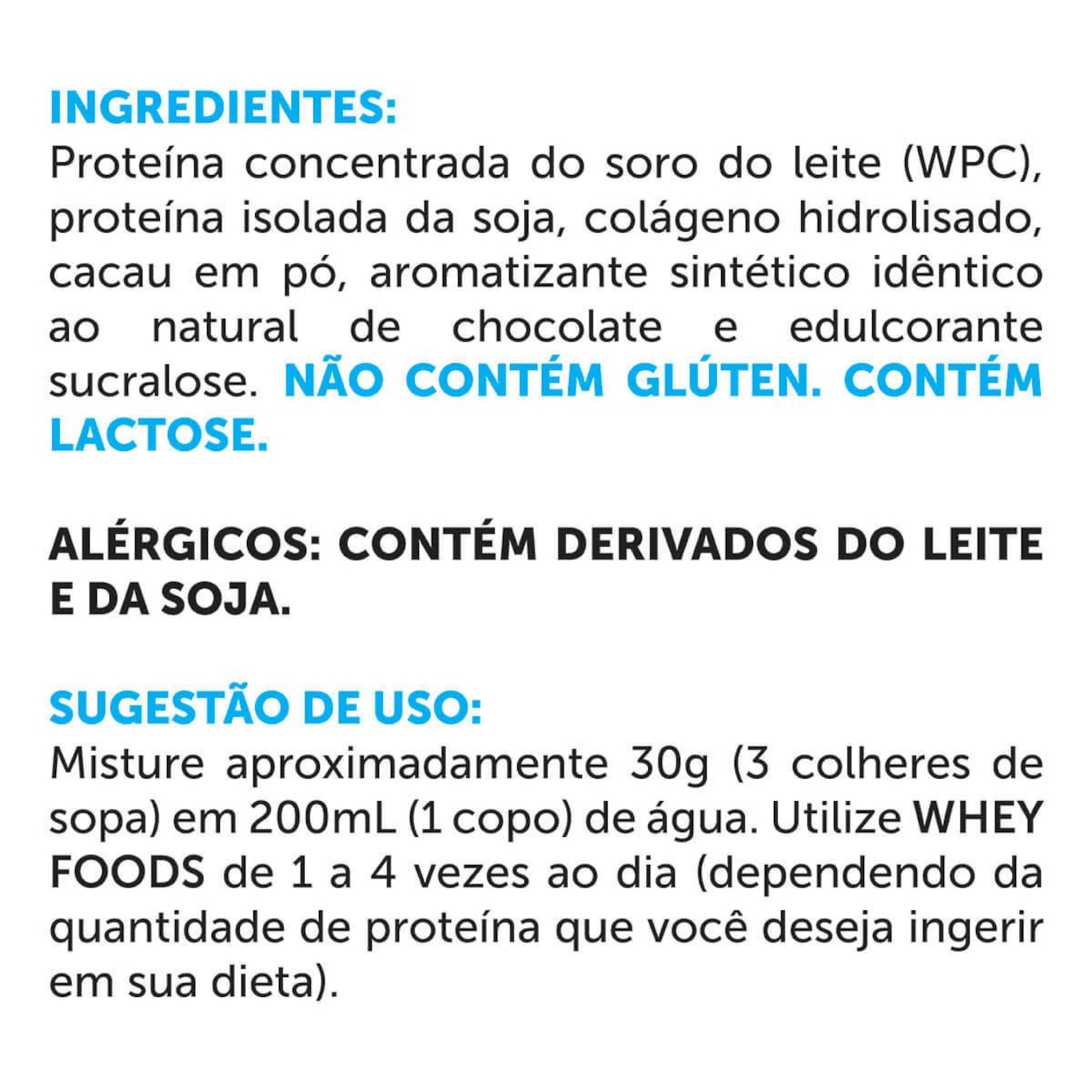 INGREDIENTES:
Proteína concentrada do soro do leite (WPC), proteína isolada da soja, colágeno hidrolisado, cacau em pó, aromatizante sintético idêntico ao natural de chocolate e edulcorante sucralose. NÃO CONTÉM GLÚTEN. CONTÉM LACTOSE.

ALÉRGICOS: CONTÉM DERIVADOS DO LEITE E DA SOJA.

SUGESTÃO DE USO:
Misture aproximadamente 30g (3 colheres de sopa) em 200mL (1 copo) de água. Utilize WHEY FOODS de 1 a 4 vezes ao dia (dependendo da quantidade de proteína que você deseja ingerir em sua dieta).